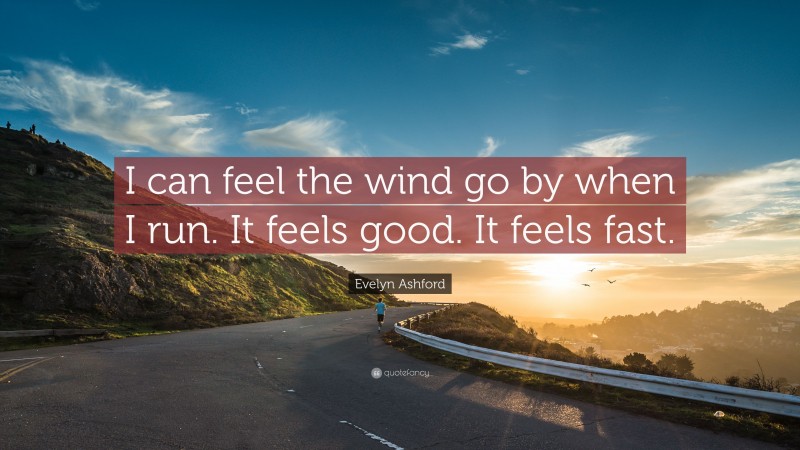 I can feel the wind go by when I run. It feels good. It feels fast.

Evelyn Ashford

quotefancy